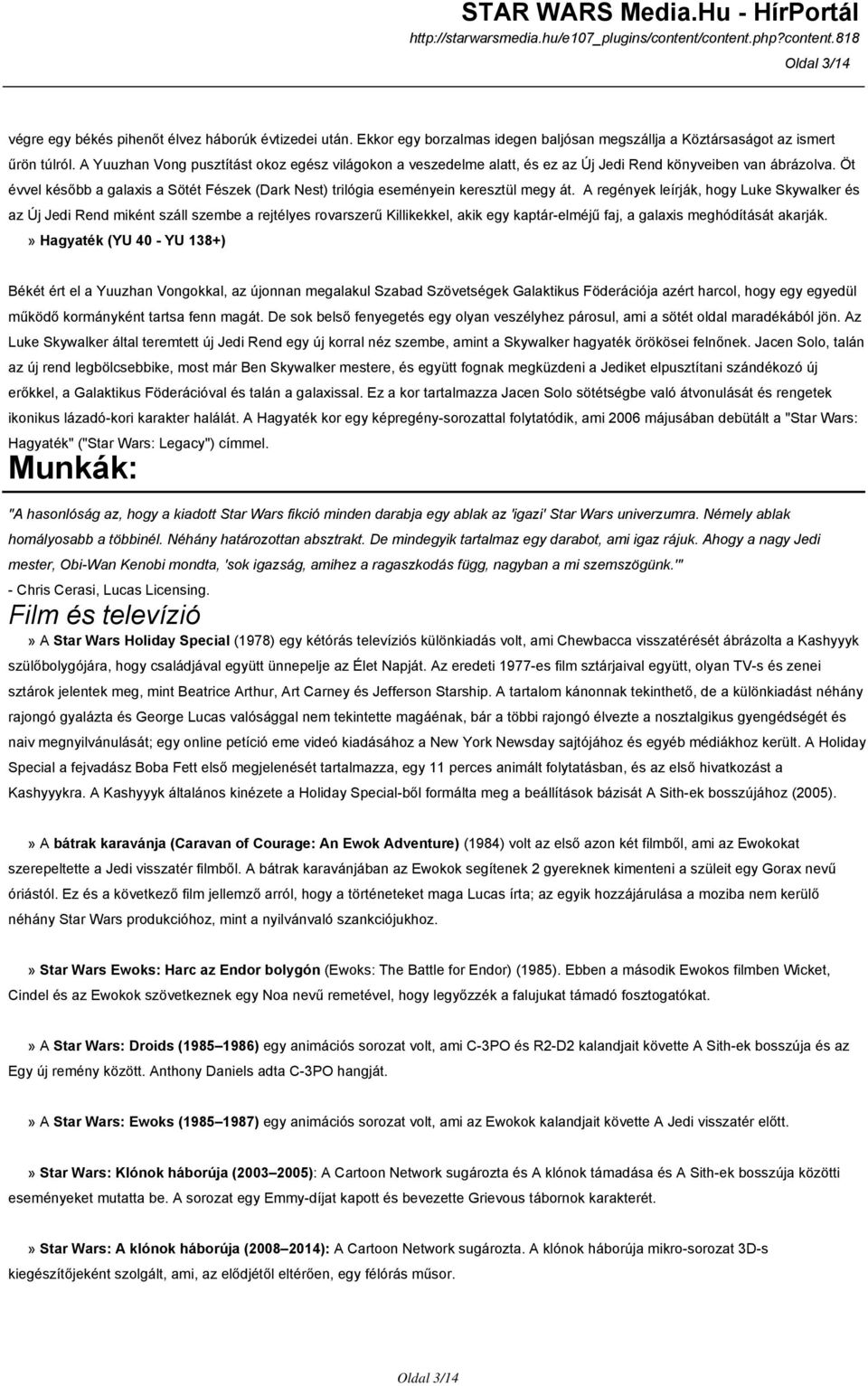 STAR WARS Media.Hu - HírPortál
http://starwarsmedia.hu/e107_plugins/content/content.php?content.818
Oldal 3/14

végre egy békés pihenőt élvez háborúk évtizedei után. Ekkor egy borzalmas idegen baljósan megszállja a Köztársaságot az ismert űrön túlról. A Yuuzhan Vong pusztítást okoz egész világokon a veszedelme alatt, és ez az Új Jedi Rend könyveiben van ábrázolva. Öt évvel később a galaxis a Sötét Fészek (Dark Nest) trilógia eseményein keresztül megy át. A regények leírják, hogy Luke Skywalker és az Új Jedi Rend miként száll szembe a rejtélyes rovarszerű Killikekkel, akik egy kaptár-elméjű faj, a galaxis meghódítását akarják.
» Hagyaték (YU 40 - YU 138+)

Békét ért el a Yuuzhan Vongokkal, az újonnan megalakul Szabad Szövetségek Galaktikus Föderációja azért harcol, hogy egy egyedül működő kormányként tartsa fenn magát. De sok belső fenyegetés egy olyan veszélyhez párosul, ami a sötét oldal maradékából jön. Az Luke Skywalker által teremtett új Jedi Rend egy új korral néz szembe, amint a Skywalker hagyaték örökösei felnőnek. Jacen Solo, talán az új rend legbölcsebbike, most már Ben Skywalker mestere, és együtt fognak megküzdeni a Jediket elpusztítani szándékozó új erőkkel, a Galaktikus Föderációval és talán a galaxissal. Ez a kor tartalmazza Jacen Solo sötétségbe való átvonulását és rengetek ikonikus lázadó-kori karakter halálát. A Hagyaték kor egy képregény-sorozattal folytatódik, ami 2006 májusában debütált a "Star Wars: Hagyaték" ("Star Wars: Legacy") címmel.

Munkák:

"A hasonlóság az, hogy a kiadott Star Wars fikció minden darabja egy ablak az 'igazi' Star Wars univerzumra. Némely ablak homályosabb a többinél. Néhány határozottan absztrakt. De mindegyik tartalmaz egy darabot, ami igaz rájuk. Ahogy a nagy Jedi mester, Obi-Wan Kenobi mondta, 'sok igazság, amihez a ragaszkodás függ, nagyban a mi szemszögünk.'"
- Chris Cerasi, Lucas Licensing.

Film és televízió

» A Star Wars Holiday Special (1978) egy kétórás televíziós különkiadás volt, ami Chewbacca visszatérését ábrázolta a Kashyyyk szülőbolygójára, hogy családjával együtt ünnepelje az Élet Napját. Az eredeti 1977-es film sztárjaival együtt, olyan TV-s és zenei sztárok jelentek meg, mint Beatrice Arthur, Art Carney és Jefferson Starship. A tartalom kánonnak tekinthető, de a különkiadást néhány rajongó gyalázta és George Lucas valósággal nem tekintette magáénak, bár a többi rajongó élvezte a nosztalgikus gyengédségét és naiv megnyilvánulását; egy online petíció eme videó kiadásához a New York Newsday sajtójához és egyéb médiákhoz került. A Holiday Special a fejvadász Boba Fett első megjelenését tartalmazza, egy 11 perces animált folytatásban, és az első hivatkozást a Kashyyykra. A Kashyyyk általános kinézete a Holiday Special-ből formálta meg a beállítások bázisát A Sith-ek bosszújához (2005).

» A bátrak karavánja (Caravan of Courage: An Ewok Adventure) (1984) volt az első azon két filmből, ami az Ewokokat szerepeltette a Jedi visszatér filmből. A bátrak karavánjában az Ewokok segítenek 2 gyereknek kimenteni a szüleit egy Gorax nevű óriástól. Ez és a következő film jellemző arról, hogy a történeteket maga Lucas írta; az egyik hozzájárulása a moziba nem kerülő néhány Star Wars produkcióhoz, mint a nyilvánvaló szankciójukhoz.

» Star Wars Ewoks: Harc az Endor bolygón (Ewoks: The Battle for Endor) (1985). Ebben a második Ewokos filmben Wicket, Cindel és az Ewokok szövetkeznek egy Noa nevű remetével, hogy legyőzzék a falujukat támadó fosztogatókat.

» A Star Wars: Droids (1985–1986) egy animációs sorozat volt, ami C-3PO és R2-D2 kalandjait követte A Sith-ek bosszúja és az Egy új remény között. Anthony Daniels adta C-3PO hangját.

» A Star Wars: Ewoks (1985–1987) egy animációs sorozat volt, ami az Ewokok kalandjait követte A Jedi visszatér előtt.

» Star Wars: Klónok háborúja (2003–2005): A Cartoon Network sugározta és A klónok támadása és A Sith-ek bosszúja közötti eseményeket mutatta be. A sorozat egy Emmy-díjat kapott és bevezette Grievous tábornok karakterét.

» Star Wars: A klónok háborúja (2008–2014): A Cartoon Network sugározta. A klónok háborúja mikro-sorozat 3D-s kiegészítőjeként szolgált, ami, az elődjétől eltérően, egy félórás műsor.

Oldal 3/14